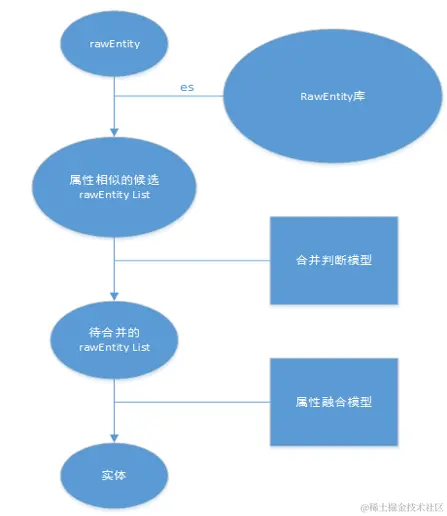 rawEntity

es

RawEntity库

属性相似的候选
rawEntity List

合并判断模型

待合并的
rawEntity List

属性融合模型

实体

@稀土掘金技术社区